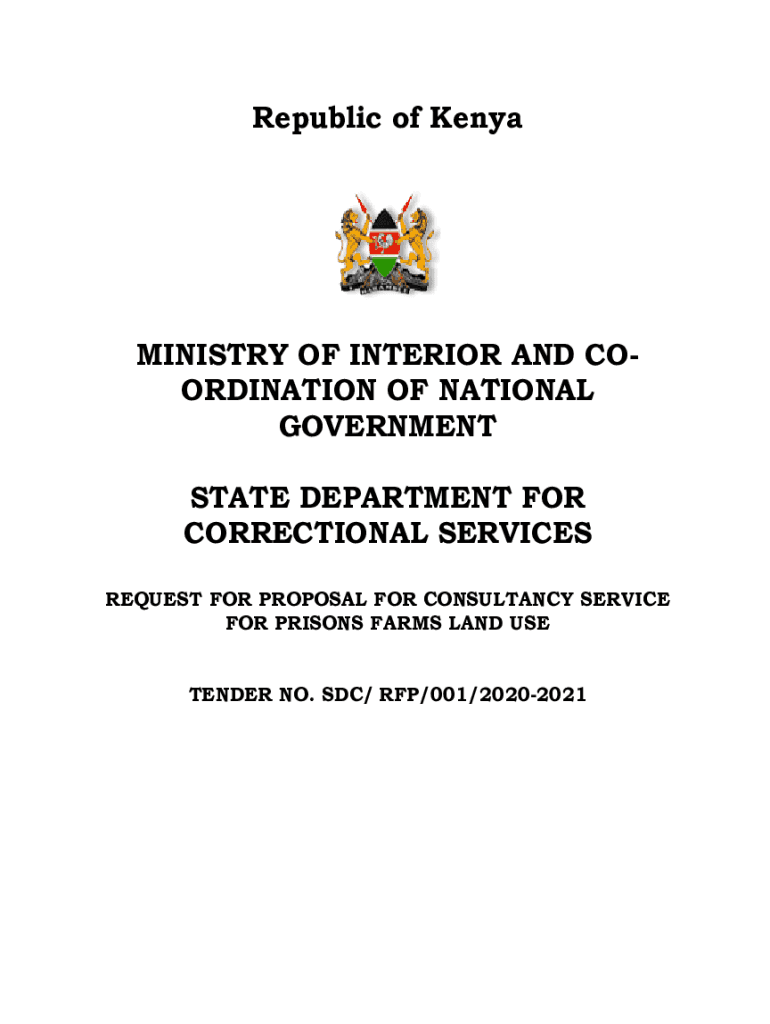 Republic of Kenya

MINISTRY OF INTERIOR AND CO-ORDINATION OF NATIONAL GOVERNMENT

STATE DEPARTMENT FOR CORRECTIONAL SERVICES

REQUEST FOR PROPOSAL FOR CONSULTANCY SERVICE FOR PRISONS FARMS LAND USE

TENDER NO. SDC/ RFP/001/2020-2021